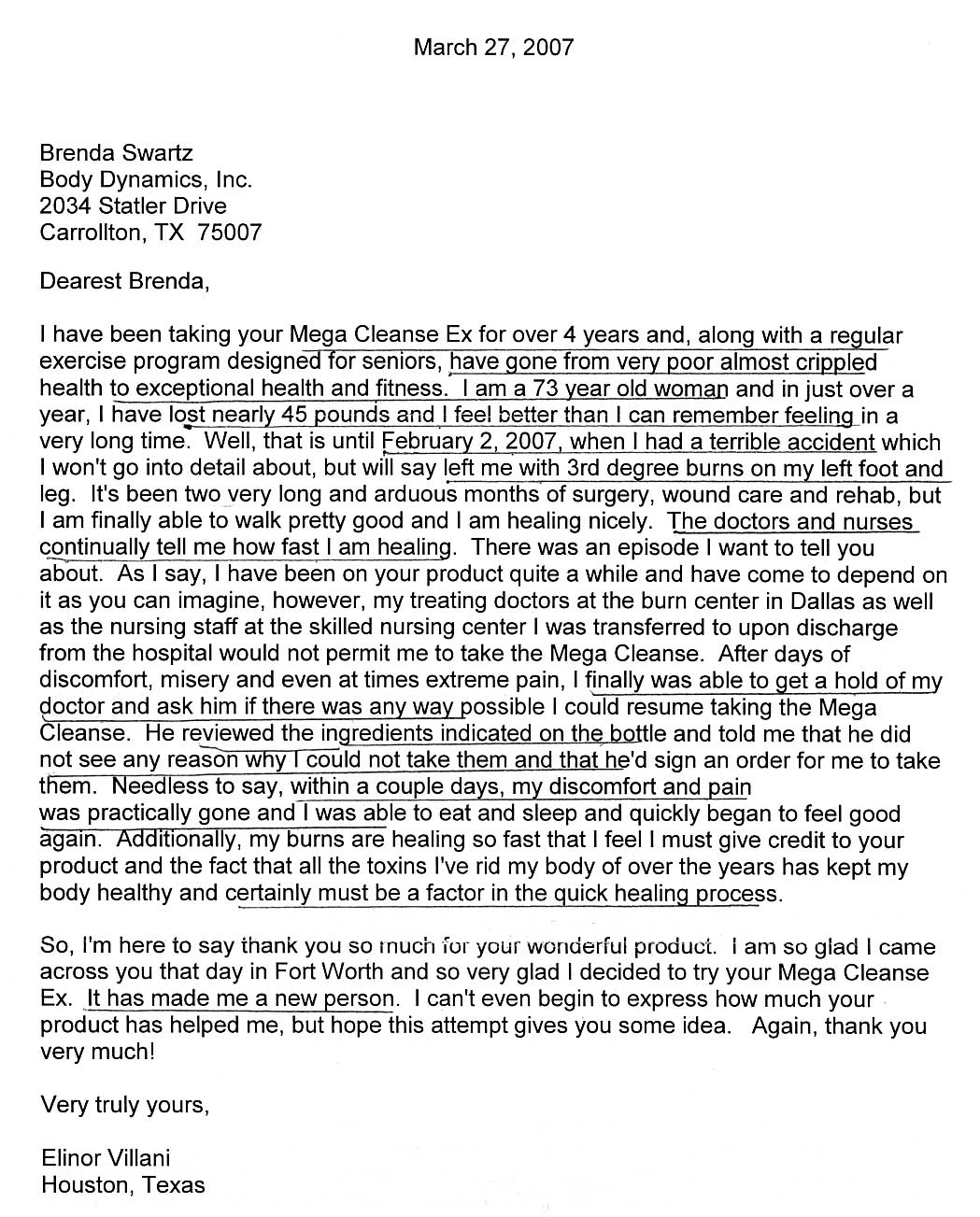 March 27, 2007

Brenda Swartz
Body Dynamics, Inc.
2034 Statler Drive
Carrollton, TX 75007

Dearest Brenda,

I have been taking your Mega Cleanse Ex for over 4 years and, along with a regular exercise program designed for seniors, have gone from very poor almost crippled health to exceptional health and fitness. I am a 73 year old woman and in just over a year, I have lost nearly 45 pounds and I feel better than I can remember feeling in a very long time. Well, that is until February 2, 2007, when I had a terrible accident which I won't go into detail about, but will say left me with 3rd degree burns on my left foot and leg. It's been two very long and arduous months of surgery, wound care and rehab, but I am finally able to walk pretty good and I am healing nicely. The doctors and nurses continually tell me how fast I am healing. There was an episode I want to tell you about. As I say, I have been on your product quite a while and have come to depend on it as you can imagine, however, my treating doctors at the burn center in Dallas as well as the nursing staff at the skilled nursing center I was transferred to upon discharge from the hospital would not permit me to take the Mega Cleanse. After days of discomfort, misery and even at times extreme pain, I finally was able to get a hold of my doctor and ask him if there was any way possible I could resume taking the Mega Cleanse. He reviewed the ingredients indicated on the bottle and told me that he did not see any reason why I could not take them and that he'd sign an order for me to take them. Needless to say, within a couple days, my discomfort and pain was practically gone and I was able to eat and sleep and quickly began to feel good again. Additionally, my burns are healing so fast that I feel I must give credit to your product and the fact that all the toxins I've rid my body of over the years has kept my body healthy and certainly must be a factor in the quick healing process.

So, I'm here to say thank you so much for your wonderful product. I am so glad I came across you that day in Fort Worth and so very glad I decided to try your Mega Cleanse Ex. It has made me a new person. I can't even begin to express how much your product has helped me, but hope this attempt gives you some idea. Again, thank you very much!

Very truly yours,

Elinor Villani
Houston, Texas